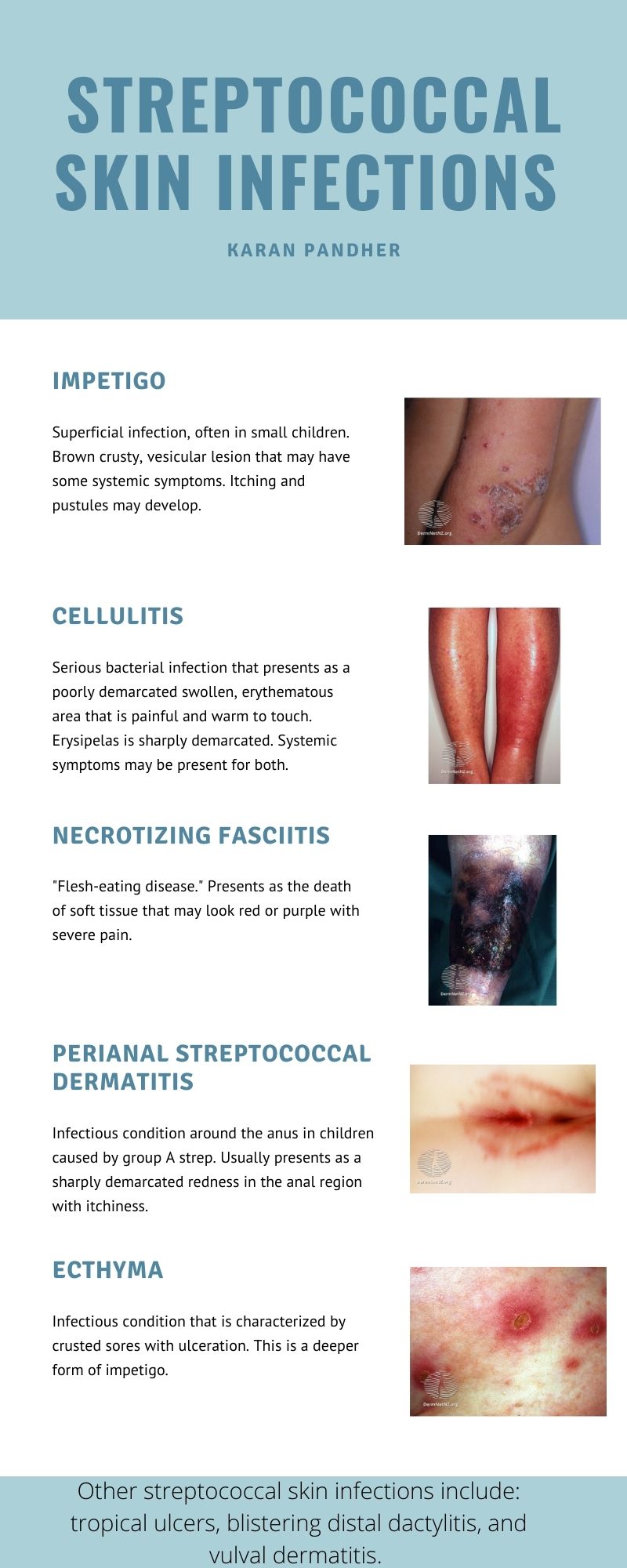 STREPTOCOCCAL SKIN INFECTIONS

KARAN PANDHER

IMPETIGO

Superficial infection, often in small children. Brown crusty, vesicular lesion that may have some systemic symptoms. Itching and pustules may develop.

DermNetNZ.org

CELLULITIS

Serious bacterial infection that presents as a poorly demarcated swollen, erythematous area that is painful and warm to touch. Erysipelas is sharply demarcated. Systemic symptoms may be present for both.

DermNetNZ.org

NECROTIZING FASCIITIS

"Flesh-eating disease." Presents as the death of soft tissue that may look red or purple with severe pain.

DermNetNZ.org

PERIANAL STREPTOCOCCAL DERMATITIS

Infectious condition around the anus in children caused by group A strep. Usually presents as a sharply demarcated redness in the anal region with itchiness.

DermNetNZ.org

ECTHYMA

Infectious condition that is characterized by crusted sores with ulceration. This is a deeper form of impetigo.

DermNetNZ.org

Other streptococcal skin infections include: tropical ulcers, blistering distal dactylitis, and vulval dermatitis.